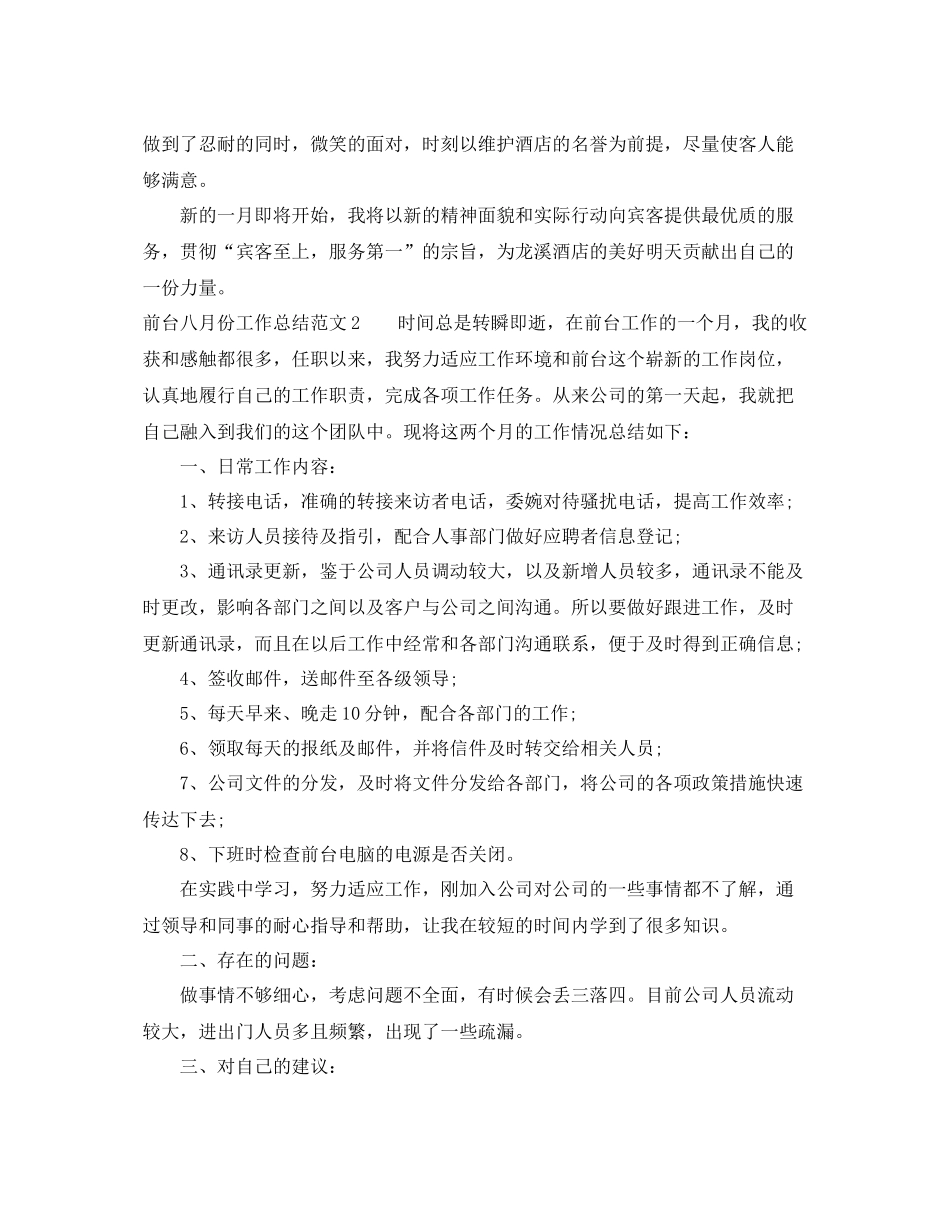 做到了忍耐的同时，微笑的面对，时刻以维护酒店的名誉为前提，尽量使客人能够满意。

新的一月即将开始，我将以新的精神面貌和实际行动向宾客提供最优质的服务，贯彻“宾客至上，服务第一”的宗旨，为龙溪酒店的美好明天贡献出自己的一份力量。

前台八月份工作总结范文2　　时间总是转瞬即逝，在前台工作的一个月，我的收获和感触都很多，任职以来，我努力适应工作环境和前台这个崭新的工作岗位，认真地履行自己的工作职责，完成各项工作任务。从来公司的第一天起，我就把自己融入到我们的这个团队中。现将这两个月的工作情况总结如下：

一、日常工作内容：

1、转接电话，准确的转接来访者电话，委婉对待骚扰电话，提高工作效率；

2、来访人员接待及指引，配合人事部门做好应聘者信息登记；

3、通讯录更新，鉴于公司人员调动较大，以及新增人员较多，通讯录不能及时更改，影响各部门之间以及客户与公司之间沟通。所以要做好跟进工作，及时更新通讯录，而且在以后工作中经常和各部门沟通联系，便于及时得到正确信息；

4、签收邮件，送邮件至各级领导；

5、每天早来、晚走10分钟，配合各部门的工作；

6、领取每天的报纸及邮件，并将信件及时转交给相关人员；

7、公司文件的分发，及时将文件分发给各部门，将公司的各项政策措施快速传达下去；

8、下班时检查前台电脑的电源是否关闭。

在实践中学习，努力适应工作，刚加入公司对公司的一些事情都不了解，通过领导和同事的耐心指导和帮助，让我在较短的时间内学到了很多知识。

二、存在的问题：

做事情不够细心，考虑问题不全面，有时候会丢三落四。目前公司人员流动较大，进出门人员多且频繁，出现了一些疏漏。

三、对自己的建议：